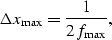 $\Delta x_{\max} = \frac{1}{2 f_{\max}},$